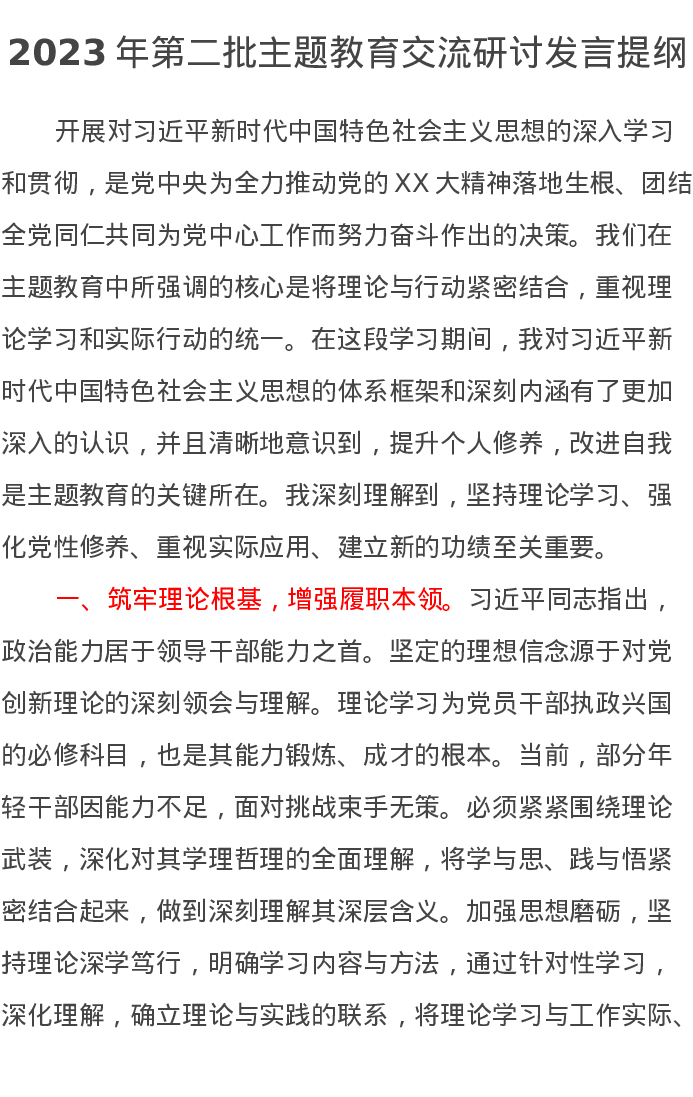 2023 年第二批主题教育交流研讨发言提纲

开展对习近平新时代中国特色社会主义思想的深入学习和贯彻，是党中央为全力推动党的 XX 大精神落地生根、团结全党同仁共同为党中心工作而努力奋斗作出的决策。我们在主题教育中所强调的核心是将理论与行动紧密结合，重视理论学习和实际行动的统一。在这段学习期间，我对习近平新时代中国特色社会主义思想的体系框架和深刻内涵有了更加深入的认识，并且清晰地意识到，提升个人修养，改进自我是主题教育的关键所在。我深刻理解到，坚持理论学习、强化党性修养、重视实际应用、建立新的功绩至关重要。

一、筑牢理论根基，增强履职本领。习近平同志指出，政治能力居于领导干部能力之首。坚定的理想信念源于对党创新理论的深刻领会与理解。理论学习为党员干部执政兴国的必修科目，也是其能力锻炼、成才的根本。当前，部分年轻干部因能力不足，面对挑战束手无策。必须紧紧围绕理论武装，深化对其学理哲理的全面理解，将学与思、践与悟紧密结合起来，做到深刻理解其深层含义。加强思想磨砺，坚持理论深学笃行，明确学习内容与方法，通过针对性学习，深化理解，确立理论与实践的联系，将理论学习与工作实际、